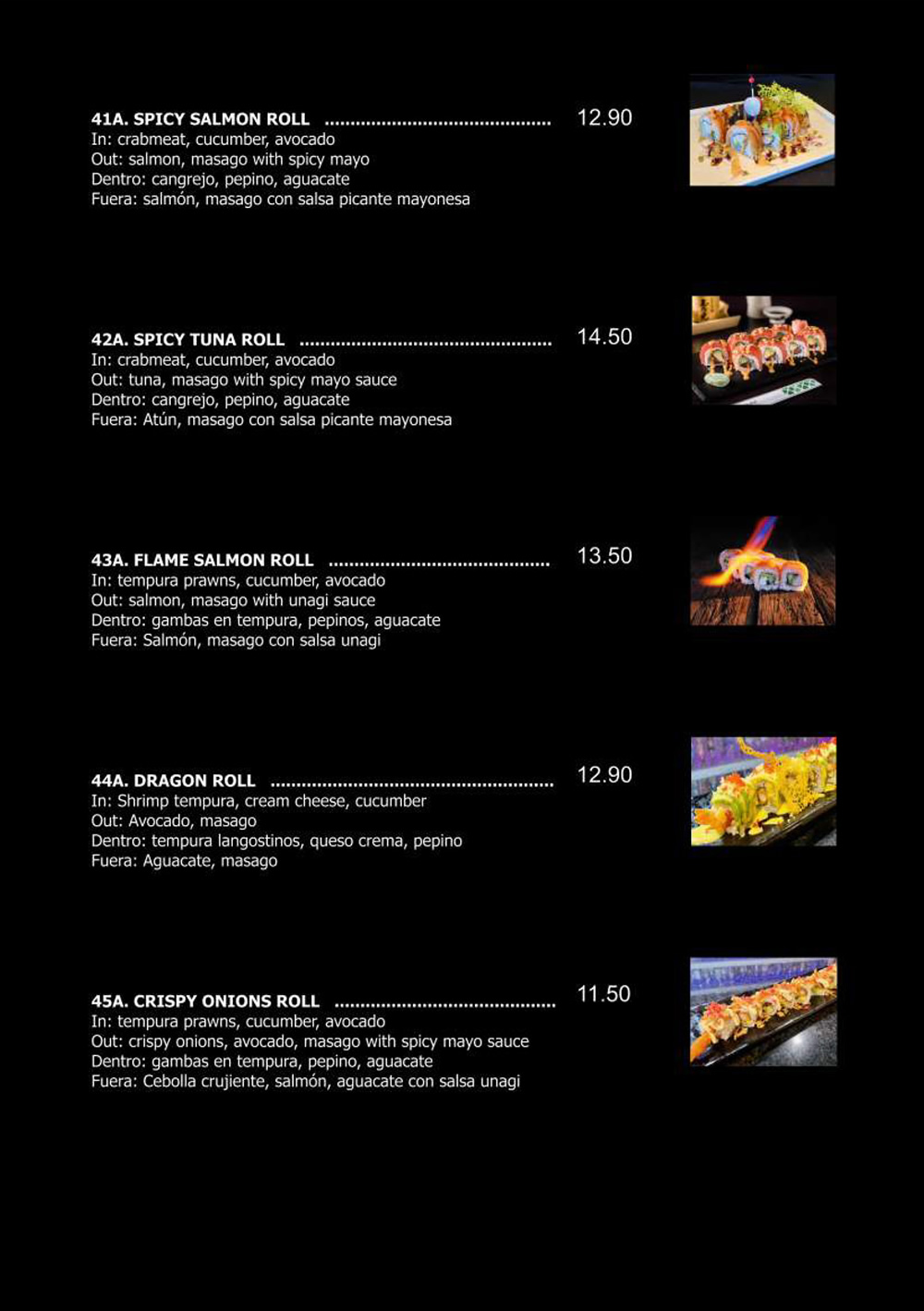 41A. SPICY SALMON ROLL ........................................... 12.90
In: crabmeat, cucumber, avocado
Out: salmon, masago with spicy mayo
Dentro: cangrejo, pepino, aguacate
Fuera: salmón, masago con salsa picante mayonesa

42A. SPICY TUNA ROLL ................................................ 14.50
In: crabmeat, cucumber, avocado
Out: tuna, masago with spicy mayo sauce
Dentro: cangrejo, pepino, aguacate
Fuera: Atún, masago con salsa picante mayonesa

43A. FLAME SALMON ROLL .......................................... 13.50
In: tempura prawns, cucumber, avocado
Out: salmon, masago with unagi sauce
Dentro: gambas en tempura, pepinos, aguacate
Fuera: Salmón, masago con salsa unagi

44A. DRAGON ROLL ...................................................... 12.90
In: Shrimp tempura, cream cheese, cucumber
Out: Avocado, masago
Dentro: tempura langostinos, queso crema, pepino
Fuera: Aguacate, masago

45A. CRISPY ONIONS ROLL .......................................... 11.50
In: tempura prawns, cucumber, avocado
Out: crispy onions, avocado, masago with spicy mayo sauce
Dentro: gambas en tempura, pepino, aguacate
Fuera: Cebolla crujiente, salmón, aguacate con salsa unagi